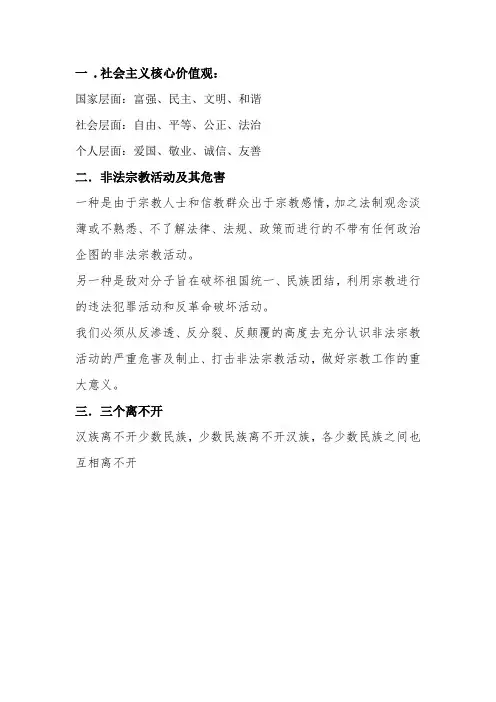 一．社会主义核心价值观：

国家层面：富强、民主、文明、和谐

社会层面：自由、平等、公正、法治

个人层面：爱国、敬业、诚信、友善

二．非法宗教活动及其危害

一种是由于宗教人士和信教群众出于宗教感情，加之法制观念淡薄或不熟悉、不了解法律、法规、政策而进行的不带有任何政治企图的非法宗教活动。

另一种是敌对分子旨在破坏祖国统一、民族团结，利用宗教进行的违法犯罪活动和反革命破坏活动。

我们必须从反渗透、反分裂、反颠覆的高度去充分认识非法宗教活动的严重危害及制止、打击非法宗教活动，做好宗教工作的重大意义。

三．三个离不开

汉族离不开少数民族，少数民族离不开汉族，各少数民族之间也互相离不开